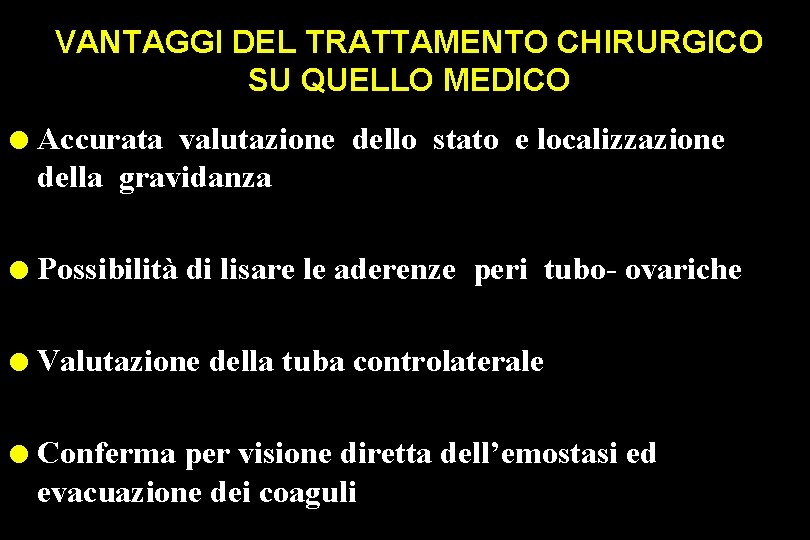 VANTAGGI DEL TRATTAMENTO CHIRURGICO SU QUELLO MEDICO

• Accurata valutazione dello stato e localizzazione della gravidanza

• Possibilità di lisare le aderenze peri tubo- ovariche

• Valutazione della tuba controlaterale

• Conferma per visione diretta dell'emostasi ed evacuazione dei coaguli